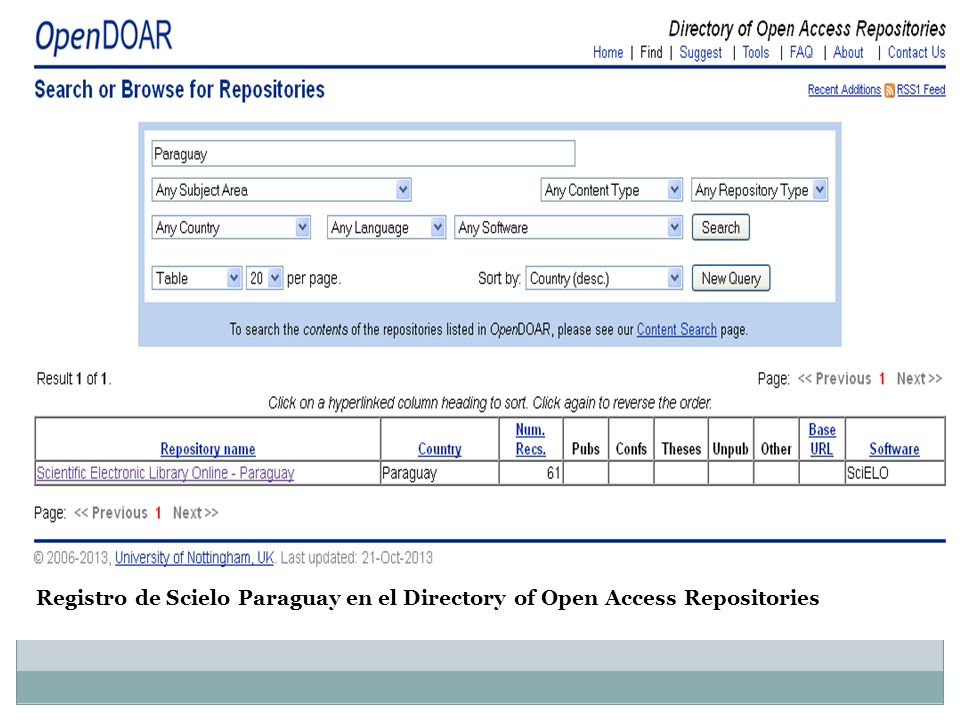 OpenDOAR

Directory of Open Access Repositories

Home | Find | Suggest | Tools | FAQ | About | Contact Us

Search or Browse for Repositories

Recent Additions RSS1 Feed

Paraguay

Any Subject Area

Any Content Type

Any Repository Type

Any Country

Any Language

Any Software

Search

Table

20 per page.

Sort by: Country (desc.)

New Query

To search the contents of the repositories listed in OpenDOAR, please see our Content Search page.

Result 1 of 1.

Page: << Previous 1 Next >>

Click on a hyperlinked column heading to sort. Click again to reverse the order.

| Repository name | Country | Num. Recs. | Pubs | Confs | Theses | Unpub | Other | Base URL | Software |
|---|---|---|---|---|---|---|---|---|---|
| Scientific Electronic Library Online - Paraguay | Paraguay | 61 | | | | | | | SciELO |

Page: << Previous 1 Next >>

© 2006-2013, University of Nottingham, UK. Last updated: 21-Oct-2013

Registro de Scielo Paraguay en el Directory of Open Access Repositories